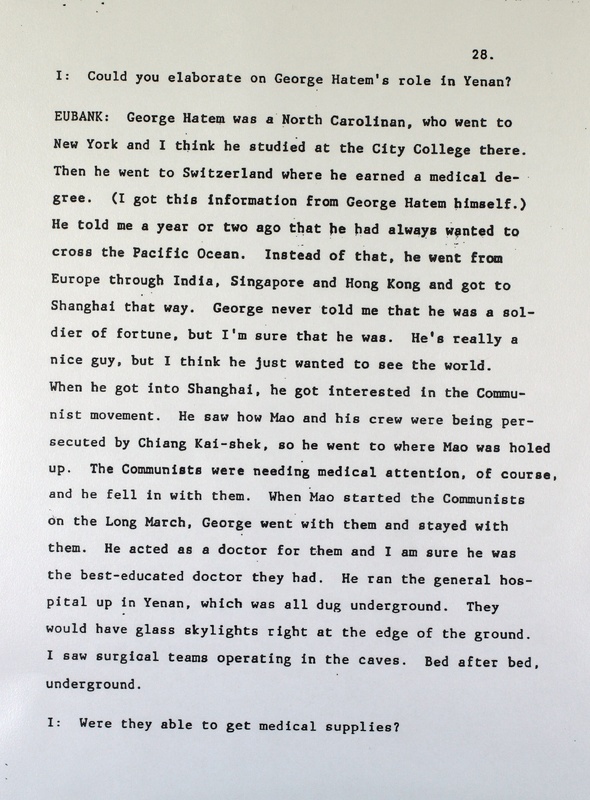 28.

I: Could you elaborate on George Hatem's role in Yenan?

EUBANK: George Hatem was a North Carolinan, who went to New York and I think he studied at the City College there. Then he went to Switzerland where he earned a medical degree. (I got this information from George Hatem himself.) He told me a year or two ago that he had always wanted to cross the Pacific Ocean. Instead of that, he went from Europe through India, Singapore and Hong Kong and got to Shanghai that way. George never told me that he was a soldier of fortune, but I'm sure that he was. He's really a nice guy, but I think he just wanted to see the world. When he got into Shanghai, he got interested in the Communist movement. He saw how Mao and his crew were being persecuted by Chiang Kai-shek, so he went to where Mao was holed up. The Communists were needing medical attention, of course, and he fell in with them. When Mao started the Communists on the Long March, George went with them and stayed with them. He acted as a doctor for them and I am sure he was the best-educated doctor they had. He ran the general hospital up in Yenan, which was all dug underground. They would have glass skylights right at the edge of the ground. I saw surgical teams operating in the caves. Bed after bed, underground.

I: Were they able to get medical supplies?